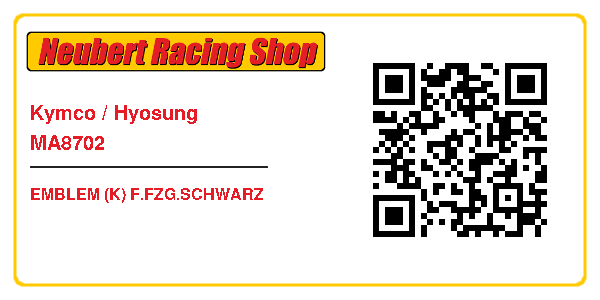 Neubert Racing Shop

Kymco / Hyosung
MA8702

EMBLEM (K) F.FZG.SCHWARZ